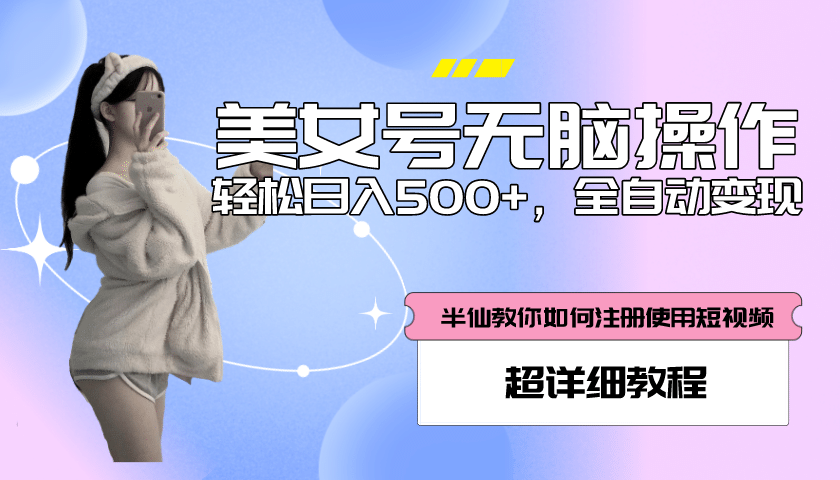 美女号无脑操作

轻松日入500+，全自动变现

半仙教你如何注册使用短视频

超详细教程